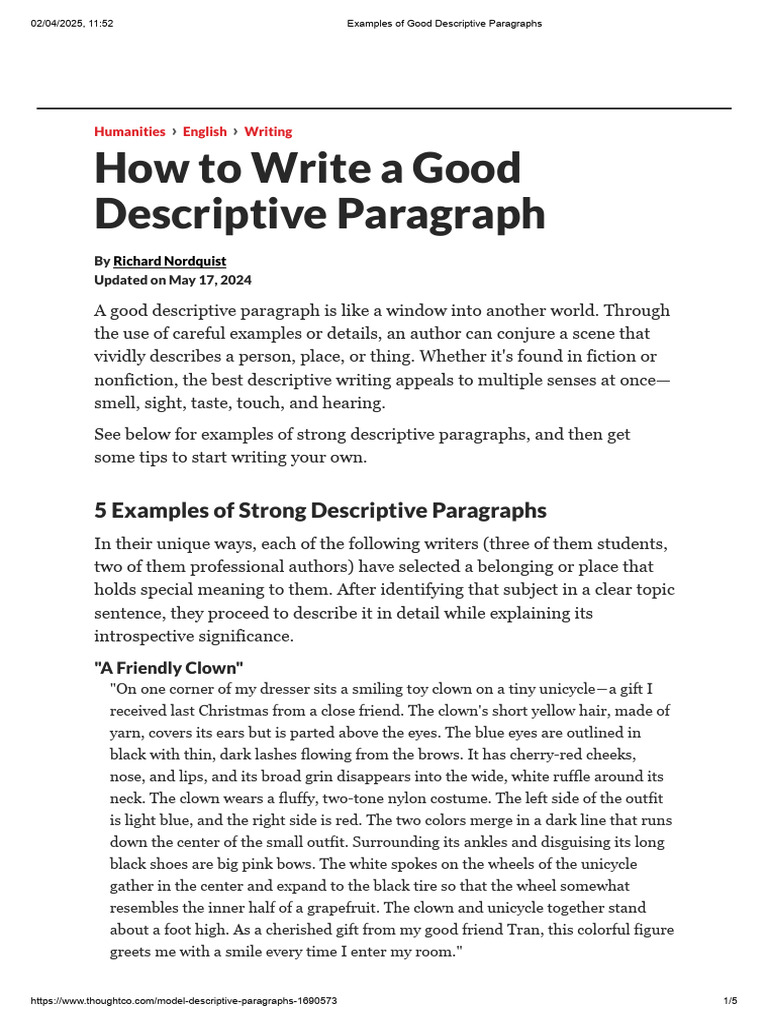 02/04/2025, 11:52 Examples of Good Descriptive Paragraphs

Humanities › English › Writing

How to Write a Good Descriptive Paragraph

By Richard Nordquist
Updated on May 17, 2024

A good descriptive paragraph is like a window into another world. Through the use of careful examples or details, an author can conjure a scene that vividly describes a person, place, or thing. Whether it's found in fiction or nonfiction, the best descriptive writing appeals to multiple senses at once—smell, sight, taste, touch, and hearing.

See below for examples of strong descriptive paragraphs, and then get some tips to start writing your own.

5 Examples of Strong Descriptive Paragraphs

In their unique ways, each of the following writers (three of them students, two of them professional authors) have selected a belonging or place that holds special meaning to them. After identifying that subject in a clear topic sentence, they proceed to describe it in detail while explaining its introspective significance.

"A Friendly Clown"

"On one corner of my dresser sits a smiling toy clown on a tiny unicycle—a gift I received last Christmas from a close friend. The clown's short yellow hair, made of yarn, covers its ears but is parted above the eyes. The blue eyes are outlined in black with thin, dark lashes flowing from the brows. It has cherry-red cheeks, nose, and lips, and its broad grin disappears into the wide, white ruffle around its neck. The clown wears a fluffy, two-tone nylon costume. The left side of the outfit is light blue, and the right side is red. The two colors merge in a dark line that runs down the center of the small outfit. Surrounding its ankles and disguising its long black shoes are big pink bows. The white spokes on the wheels of the unicycle gather in the center and expand to the black tire so that the wheel somewhat resembles the inner half of a grapefruit. The clown and unicycle together stand about a foot high. As a cherished gift from my good friend Tran, this colorful figure greets me with a smile every time I enter my room."

https://www.thoughtco.com/model-descriptive-paragraphs-1690573 1/5